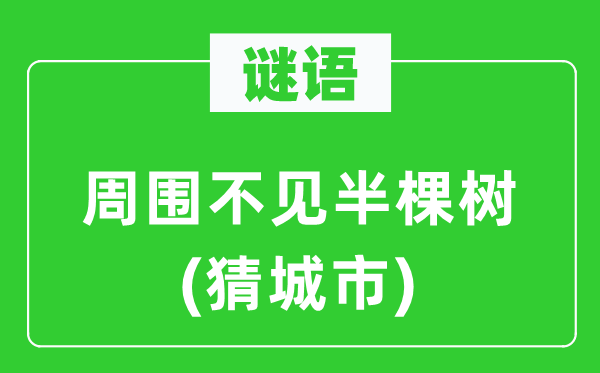 谜语

周围不见半棵树
(猜城市)